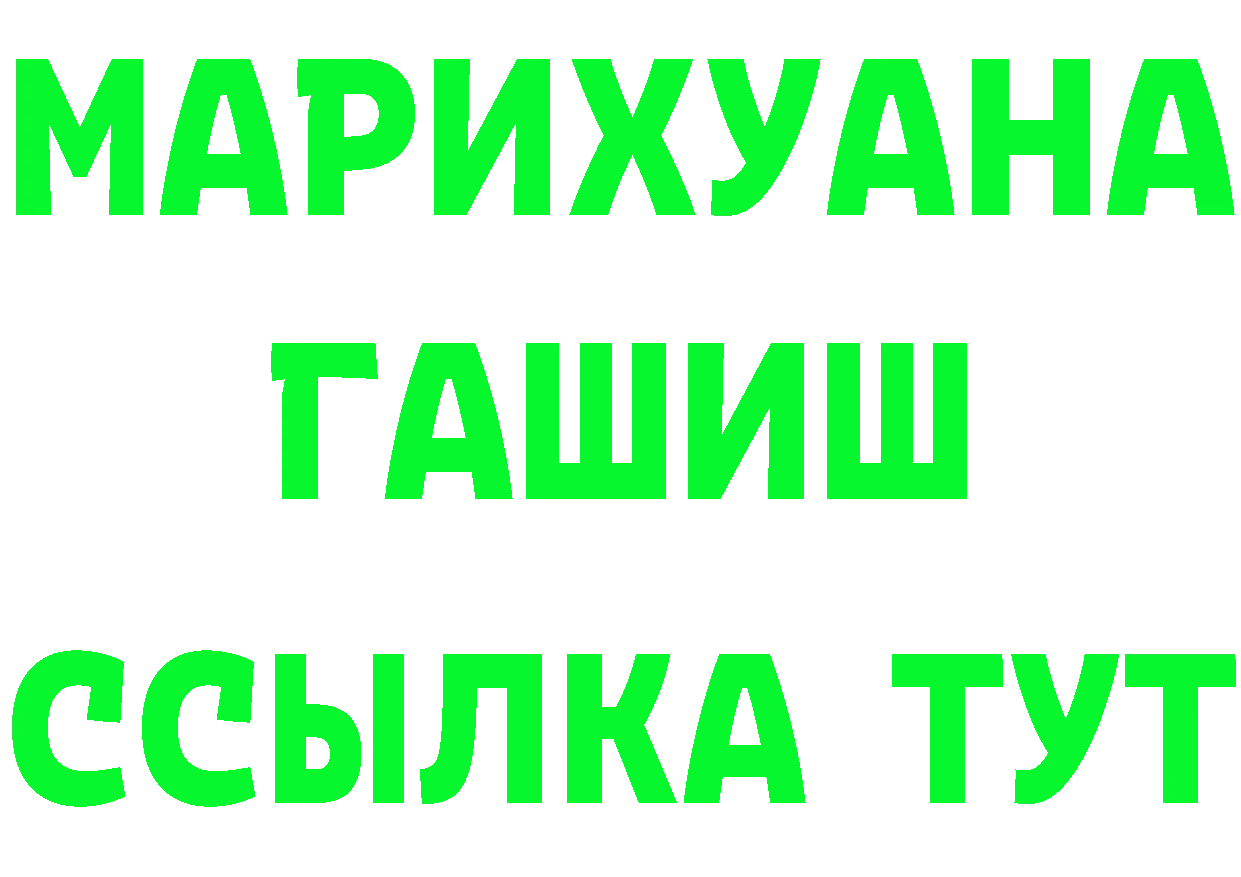 МАРИХУАНА
ГАШИШ
ССЫЛКА ТУТ